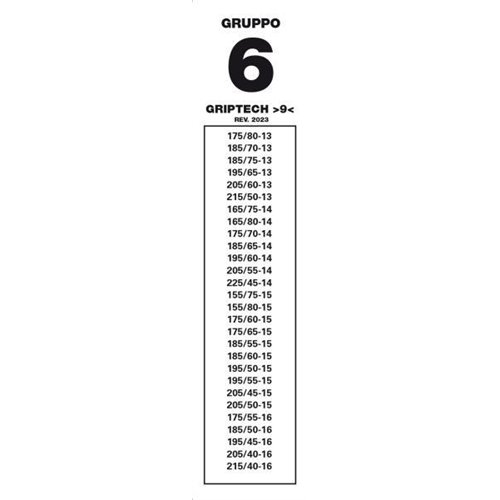 GRUPPO

6

GRIPTECH >9<
REV. 2023

175/80-13
185/70-13
185/75-13
195/65-13
205/60-13
215/50-13
165/75-14
165/80-14
175/70-14
185/65-14
195/60-14
205/55-14
225/45-14
155/75-15
155/80-15
175/60-15
175/65-15
185/55-15
185/60-15
195/50-15
195/55-15
205/45-15
205/50-15
175/55-16
185/50-16
195/45-16
205/40-16
215/40-16